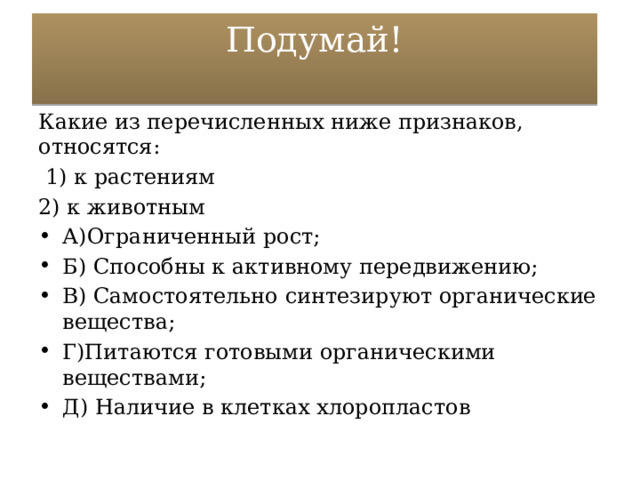 Подумай!

Какие из перечисленных ниже признаков, относятся:
1) к растениям
2) к животным
• А)Ограниченный рост;
• Б) Способны к активному передвижению;
• В) Самостоятельно синтезируют органические вещества;
• Г)Питаются готовыми органическими веществами;
• Д) Наличие в клетках хлоропластов